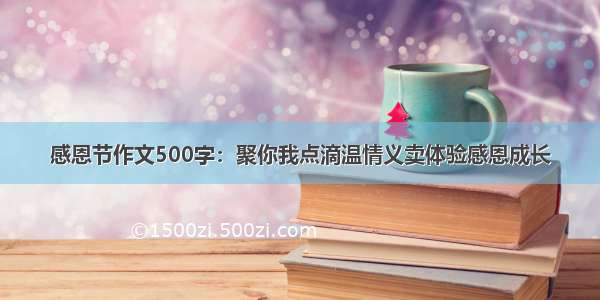 感恩节作文500字：聚你我点滴温情义卖体验感恩成长

©1500zi.500zi.com